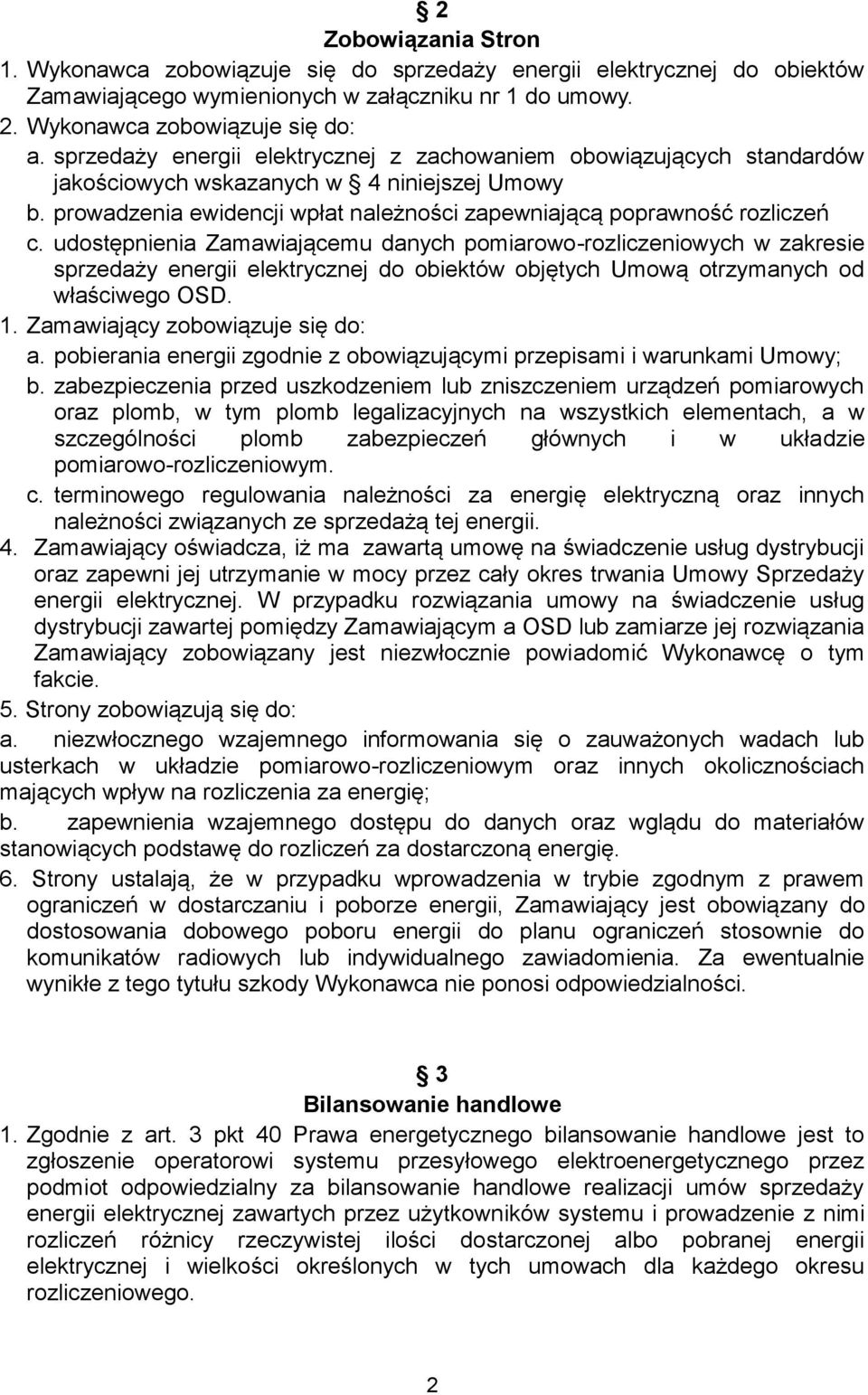 § 2
Zobowiązania Stron
1. Wykonawca zobowiązuje się do sprzedaży energii elektrycznej do obiektów Zamawiającego wymienionych w załączniku nr 1 do umowy.
2. Wykonawca zobowiązuje się do:
a. sprzedaży energii elektrycznej z zachowaniem obowiązujących standardów jakościowych wskazanych w § 4 niniejszej Umowy
b. prowadzenia ewidencji wpłat należności zapewniającą poprawność rozliczeń
c. udostępnienia Zamawiającemu danych pomiarowo-rozliczeniowych w zakresie sprzedaży energii elektrycznej do obiektów objętych Umową otrzymanych od właściwego OSD.
1. Zamawiający zobowiązuje się do:
a. pobierania energii zgodnie z obowiązującymi przepisami i warunkami Umowy;
b. zabezpieczenia przed uszkodzeniem lub zniszczeniem urządzeń pomiarowych oraz plomb, w tym plomb legalizacyjnych na wszystkich elementach, a w szczególności plomb zabezpieczeń głównych i w układzie pomiarowo-rozliczeniowym.
c. terminowego regulowania należności za energię elektryczną oraz innych należności związanych ze sprzedażą tej energii.
4. Zamawiający oświadcza, iż ma zawartą umowę na świadczenie usług dystrybucji oraz zapewni jej utrzymanie w mocy przez cały okres trwania Umowy Sprzedaży energii elektrycznej. W przypadku rozwiązania umowy na świadczenie usług dystrybucji zawartej pomiędzy Zamawiającym a OSD lub zamiarze jej rozwiązania Zamawiający zobowiązany jest niezwłocznie powiadomić Wykonawcę o tym fakcie.
5. Strony zobowiązują się do:
a. niezwłocznego wzajemnego informowania się o zauważonych wadach lub usterkach w układzie pomiarowo-rozliczeniowym oraz innych okolicznościach mających wpływ na rozliczenia za energię;
b. zapewnienia wzajemnego dostępu do danych oraz wglądu do materiałów stanowiących podstawę do rozliczeń za dostarczoną energię.
6. Strony ustalają, że w przypadku wprowadzenia w trybie zgodnym z prawem ograniczeń w dostarczaniu i poborze energii, Zamawiający jest obowiązany do dostosowania dobowego poboru energii do planu ograniczeń stosownie do komunikatów radiowych lub indywidualnego zawiadomienia. Za ewentualnie wynikłe z tego tytułu szkody Wykonawca nie ponosi odpowiedzialności.

§ 3
Bilansowanie handlowe
1. Zgodnie z art. 3 pkt 40 Prawa energetycznego bilansowanie handlowe jest to zgłoszenie operatorowi systemu przesyłowego elektroenergetycznego przez podmiot odpowiedzialny za bilansowanie handlowe realizacji umów sprzedaży energii elektrycznej zawartych przez użytkowników systemu i prowadzenie z nimi rozliczeń różnicy rzeczywistej ilości dostarczonej albo pobranej energii elektrycznej i wielkości określonych w tych umowach dla każdego okresu rozliczeniowego.

2